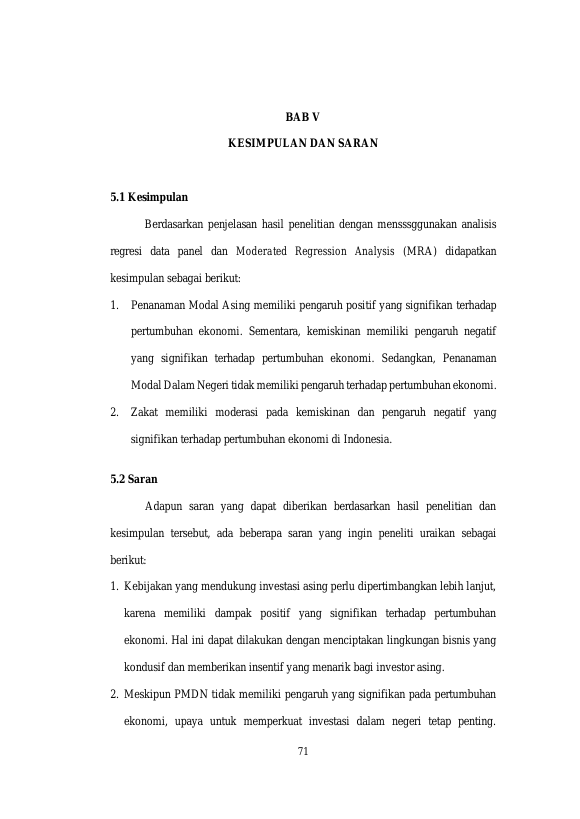 BAB V

KESIMPULAN DAN SARAN

5.1 Kesimpulan

Berdasarkan penjelasan hasil penelitian dengan mensssggunakan analisis regresi data panel dan Moderated Regression Analysis (MRA) didapatkan kesimpulan sebagai berikut:

1. Penanaman Modal Asing memiliki pengaruh positif yang signifikan terhadap pertumbuhan ekonomi. Sementara, kemiskinan memiliki pengaruh negatif yang signifikan terhadap pertumbuhan ekonomi. Sedangkan, Penanaman Modal Dalam Negeri tidak memiliki pengaruh terhadap pertumbuhan ekonomi.

2. Zakat memiliki moderasi pada kemiskinan dan pengaruh negatif yang signifikan terhadap pertumbuhan ekonomi di Indonesia.

5.2 Saran

Adapun saran yang dapat diberikan berdasarkan hasil penelitian dan kesimpulan tersebut, ada beberapa saran yang ingin peneliti uraikan sebagai berikut:

1. Kebijakan yang mendukung investasi asing perlu dipertimbangkan lebih lanjut, karena memiliki dampak positif yang signifikan terhadap pertumbuhan ekonomi. Hal ini dapat dilakukan dengan menciptakan lingkungan bisnis yang kondusif dan memberikan insentif yang menarik bagi investor asing.

2. Meskipun PMDN tidak memiliki pengaruh yang signifikan pada pertumbuhan ekonomi, upaya untuk memperkuat investasi dalam negeri tetap penting.

71